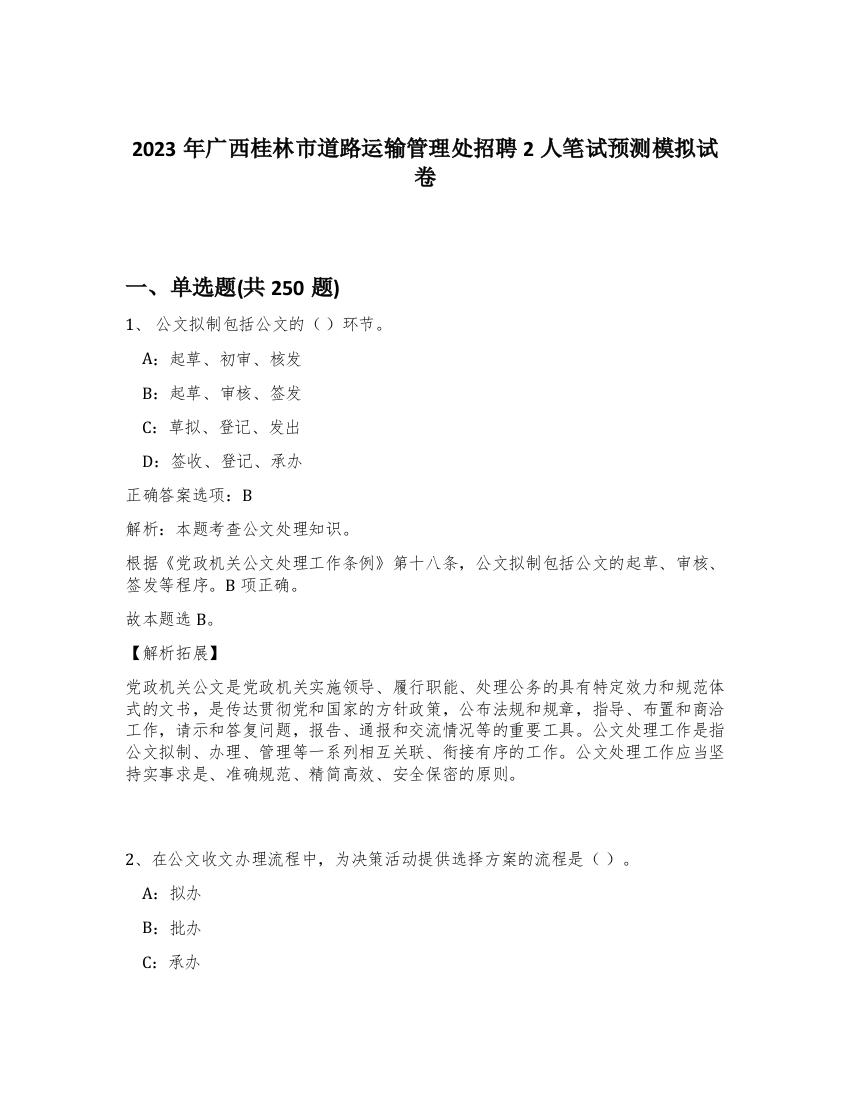 2023 年广西桂林市道路运输管理处招聘 2 人笔试预测模拟试卷

一、单选题(共 250 题)

1、 公文拟制包括公文的（ ）环节。

A：起草、初审、核发

B：起草、审核、签发

C：草拟、登记、发出

D：签收、登记、承办

正确答案选项：B

解析：本题考查公文处理知识。

根据《党政机关公文处理工作条例》第十八条，公文拟制包括公文的起草、审核、签发等程序。B 项正确。

故本题选 B。

【解析拓展】

党政机关公文是党政机关实施领导、履行职能、处理公务的具有特定效力和规范体式的文书，是传达贯彻党和国家的方针政策，公布法规和规章，指导、布置和商洽工作，请示和答复问题，报告、通报和交流情况等的重要工具。公文处理工作是指公文拟制、办理、管理等一系列相互关联、衔接有序的工作。公文处理工作应当坚持实事求是、准确规范、精简高效、安全保密的原则。

2、在公文收文办理流程中，为决策活动提供选择方案的流程是（ ）。

A：拟办

B：批办

C：承办